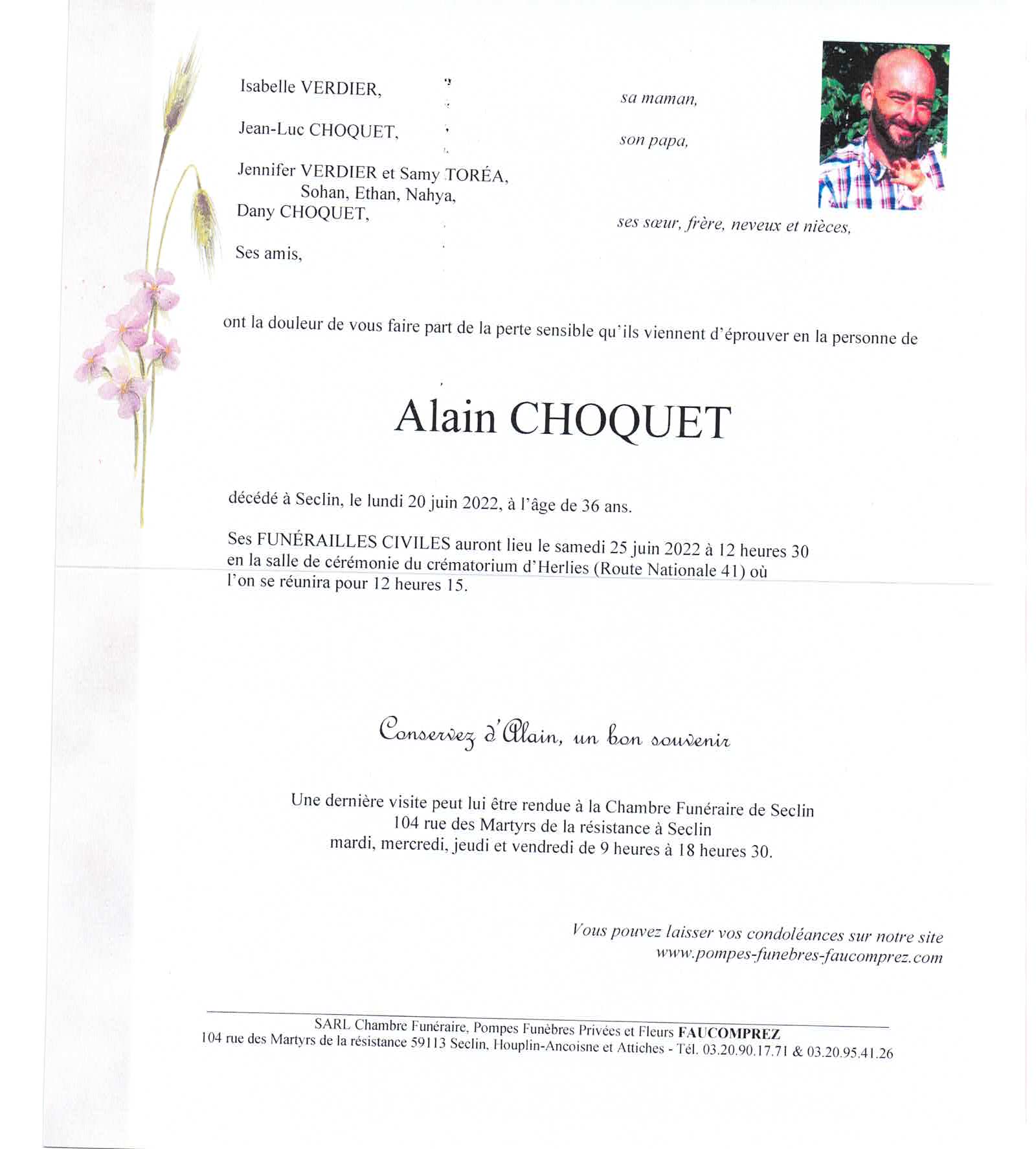 Isabelle VERDIER,

sa maman,

Jean-Luc CHOQUET,

son papa,

Jennifer VERDIER et Samy TORÉA,
Sohan, Ethan, Nahya,
Dany CHOQUET,

ses sœur, frère, neveux et nièces,

Ses amis,

ont la douleur de vous faire part de la perte sensible qu'ils viennent d'éprouver en la personne de

Alain CHOQUET

décédé à Seclin, le lundi 20 juin 2022, à l'âge de 36 ans.

Ses FUNÉRAILLES CIVILES auront lieu le samedi 25 juin 2022 à 12 heures 30 en la salle de cérémonie du crématorium d'Herlies (Route Nationale 41) où l'on se réunira pour 12 heures 15.

Conservez d'Alain, un bon souvenir

Une dernière visite peut lui être rendue à la Chambre Funéraire de Seclin
104 rue des Martyrs de la résistance à Seclin
mardi, mercredi, jeudi et vendredi de 9 heures à 18 heures 30.

Vous pouvez laisser vos condoléances sur notre site
www.pompes-funebres-faucomprez.com

SARL Chambre Funéraire, Pompes Funèbres Privées et Fleurs FAUCOMPREZ
104 rue des Martyrs de la résistance 59113 Seclin, Houplin-Ancoisne et Attiches - Tél. 03.20.90.17.71 & 03.20.95.41.26